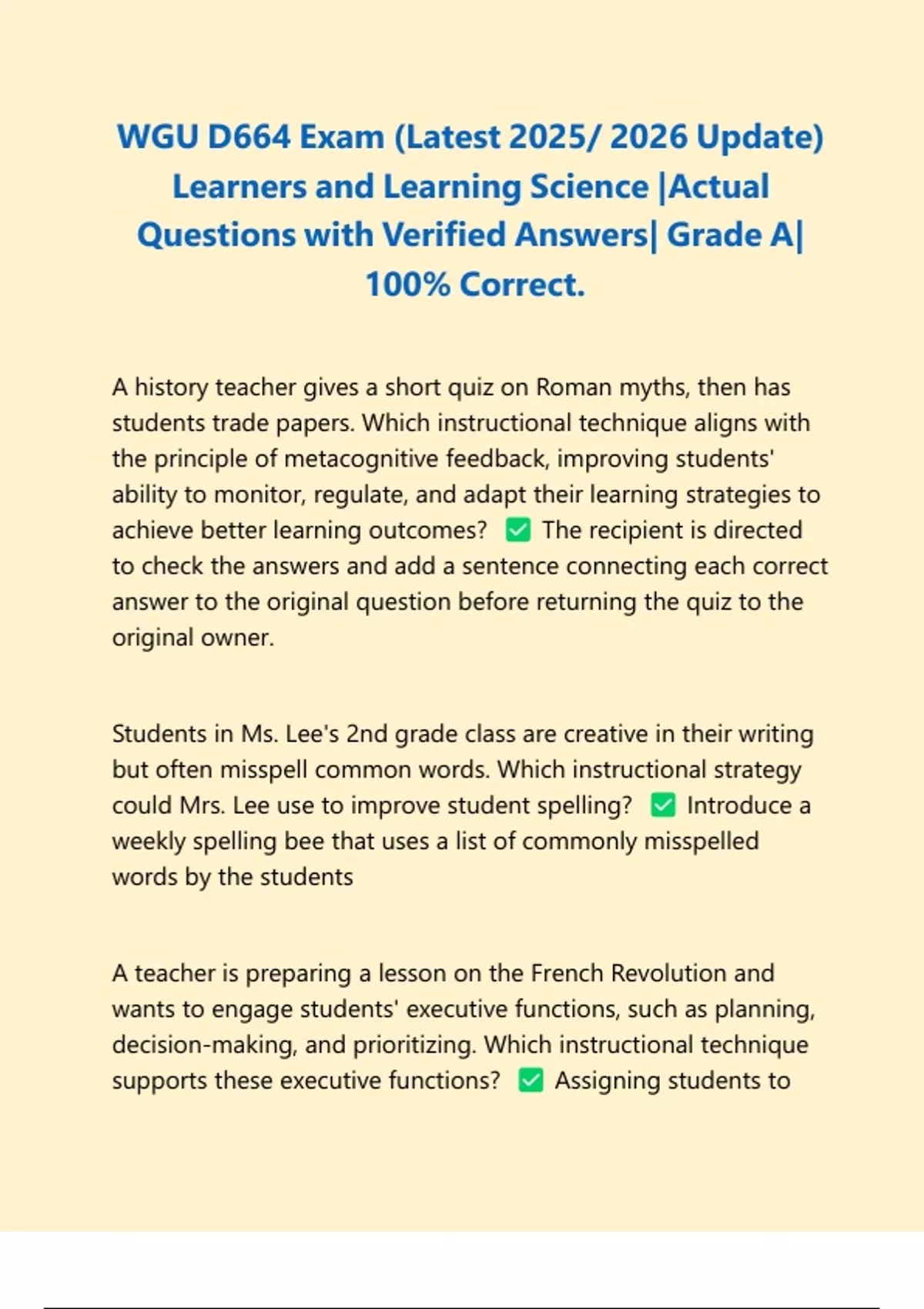 WGU D664 Exam (Latest 2025/ 2026 Update) Learners and Learning Science |Actual Questions with Verified Answers| Grade A| 100% Correct.

A history teacher gives a short quiz on Roman myths, then has students trade papers. Which instructional technique aligns with the principle of metacognitive feedback, improving students' ability to monitor, regulate, and adapt their learning strategies to achieve better learning outcomes? ✅ The recipient is directed to check the answers and add a sentence connecting each correct answer to the original question before returning the quiz to the original owner.

Students in Ms. Lee's 2nd grade class are creative in their writing but often misspell common words. Which instructional strategy could Mrs. Lee use to improve student spelling? ✅ Introduce a weekly spelling bee that uses a list of commonly misspelled words by the students

A teacher is preparing a lesson on the French Revolution and wants to engage students' executive functions, such as planning, decision-making, and prioritizing. Which instructional technique supports these executive functions? ✅ Assigning students to